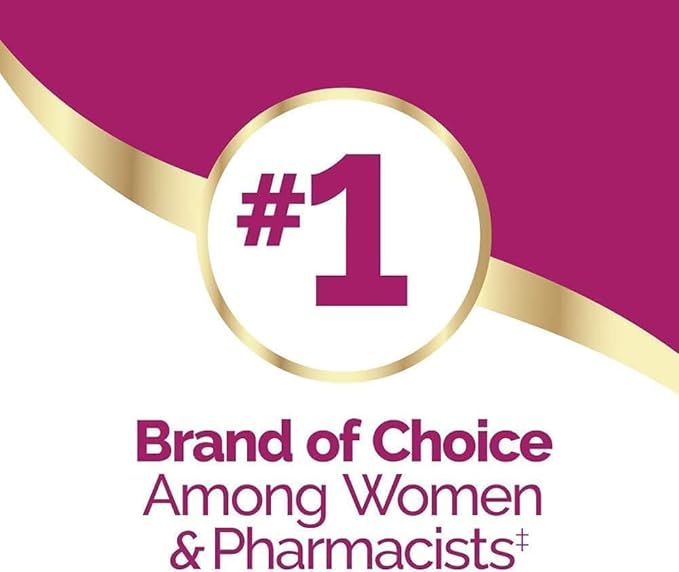 #1

Brand of Choice
Among Women
& Pharmacists‡